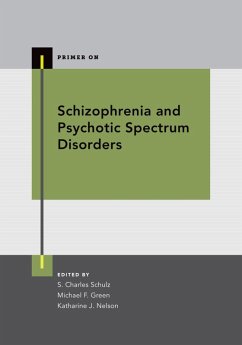 PRIMER ON

Schizophrenia and Psychotic Spectrum Disorders

EDITED BY
S. Charles Schulz
Michael F. Green
Katharine J. Nelson